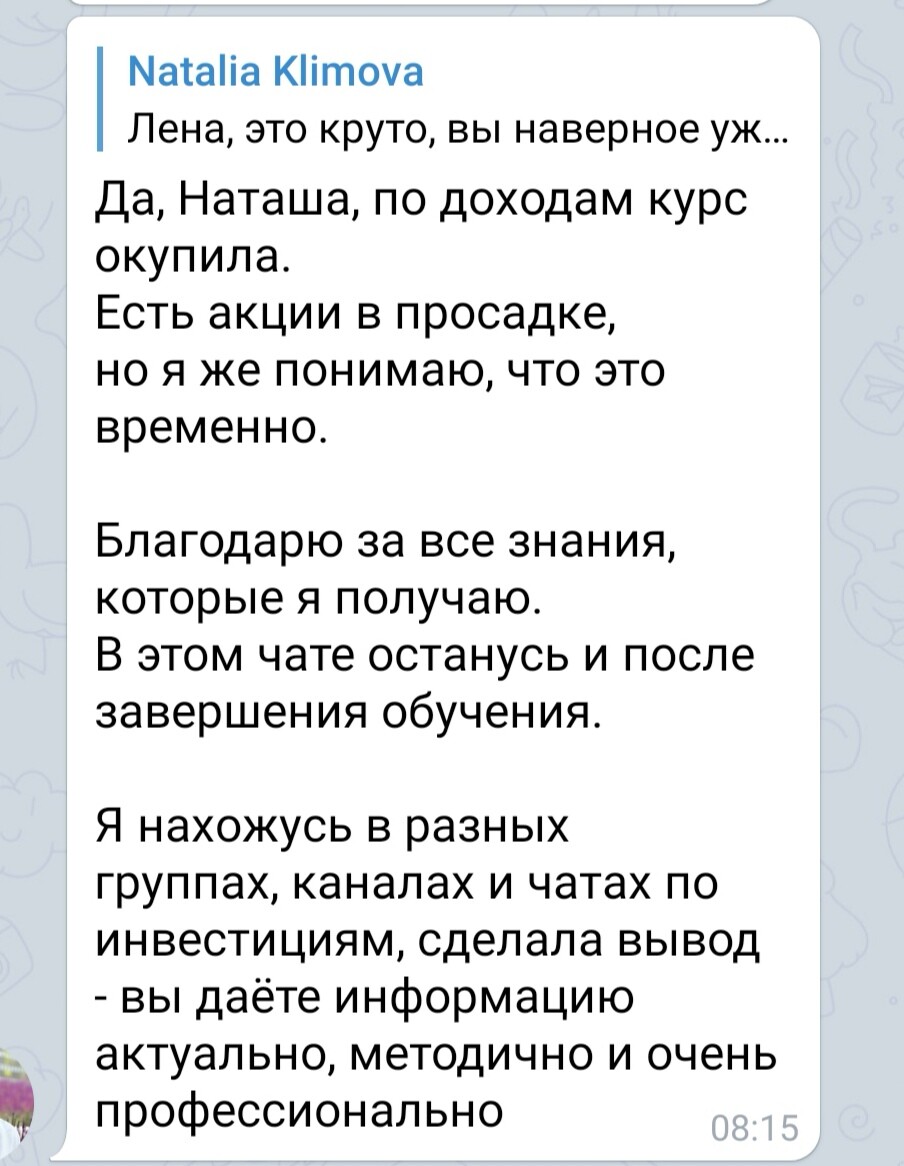 Natalia Klimova
Лена, это круто, вы наверное уж...

Да, Наташа, по доходам курс окупила.
Есть акции в просадке,
но я же понимаю, что это временно.

Благодарю за все знания, которые я получаю.
В этом чате останусь и после завершения обучения.

Я нахожусь в разных группах, каналах и чатах по инвестициям, сделала вывод - вы даёте информацию актуально, методично и очень профессионально 08:15